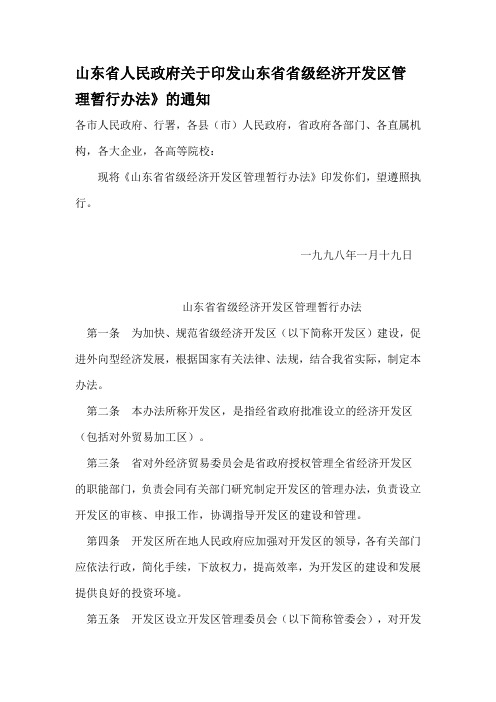 山东省人民政府关于印发山东省省级经济开发区管理暂行办法》的通知

各市人民政府、行署，各县（市）人民政府，省政府各部门、各直属机构，各大企业，各高等院校：

现将《山东省省级经济开发区管理暂行办法》印发你们，望遵照执行。

一九九八年一月十九日

山东省省级经济开发区管理暂行办法

第一条　为加快、规范省级经济开发区（以下简称开发区）建设，促进外向型经济发展，根据国家有关法律、法规，结合我省实际，制定本办法。

第二条　本办法所称开发区，是指经省政府批准设立的经济开发区（包括对外贸易加工区）。

第三条　省对外经济贸易委员会是省政府授权管理全省经济开发区的职能部门，负责会同有关部门研究制定开发区的管理办法，负责设立开发区的审核、申报工作，协调指导开发区的建设和管理。

第四条　开发区所在地人民政府应加强对开发区的领导，各有关部门应依法行政，简化手续，下放权力，提高效率，为开发区的建设和发展提供良好的投资环境。

第五条　开发区设立开发区管理委员会（以下简称管委会），对开发